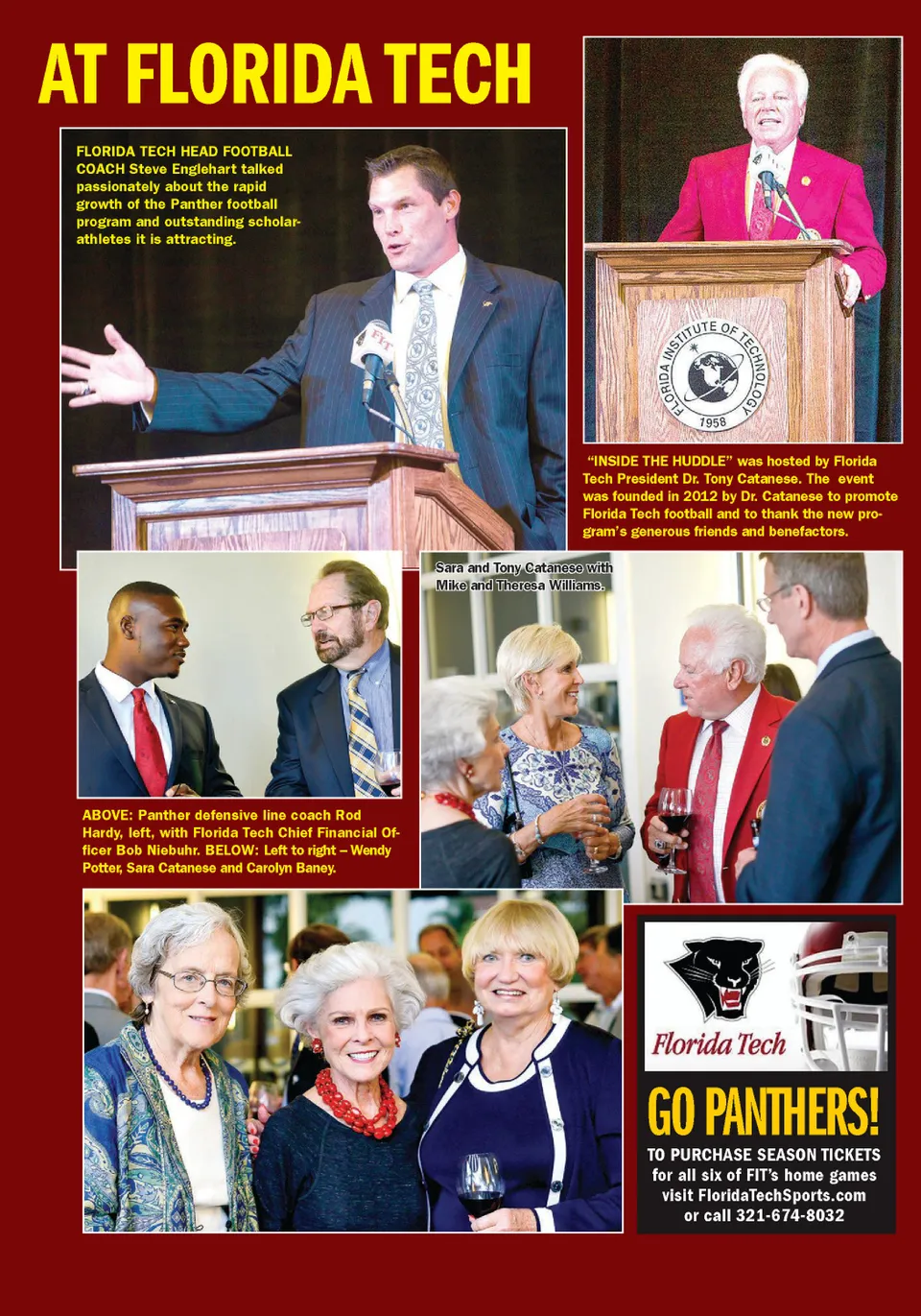 AT FLORIDA TECH

FLORIDA TECH HEAD FOOTBALL COACH Steve Englehart talked passionately about the rapid growth of the Panther football program and outstanding scholar-athletes it is attracting.

FLORIDA INSTITUTE OF TECHNOLOGY 1958

"INSIDE THE HUDDLE" was hosted by Florida Tech President Dr. Tony Catanese. The event was founded in 2012 by Dr. Catanese to promote Florida Tech football and to thank the new program's generous friends and benefactors.

Sara and Tony Catanese with Mike and Theresa Williams.

ABOVE: Panther defensive line coach Rod Hardy, left, with Florida Tech Chief Financial Officer Bob Niebuhr. BELOW: Left to right – Wendy Potter, Sara Catanese and Carolyn Baney.

Florida Tech

GO PANTHERS!

TO PURCHASE SEASON TICKETS for all six of FIT's home games visit FloridaTechSports.com or call 321-674-8032